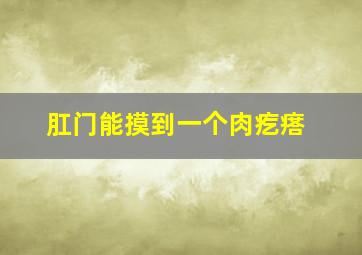 肛门能摸到一个肉疙瘩